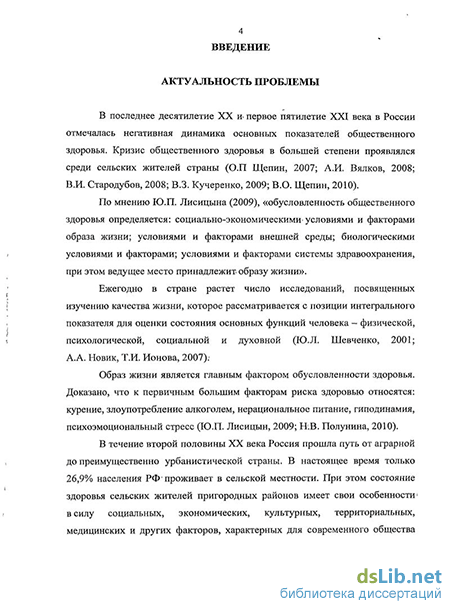 4

ВВЕДЕНИЕ

АКТУАЛЬНОСТЬ ПРОБЛЕМЫ

В последнее десятилетие XX и первое пятилетие XXI века в России отмечалась негативная динамика основных показателей общественного здоровья. Кризис общественного здоровья в большей степени проявлялся среди сельских жителей страны (О.П Щепин, 2007; А.И. Вялков, 2008; В.И. Стародубов, 2008; В.З. Кучеренко, 2009; В.О. Щепин, 2010).

По мнению Ю.П. Лисицына (2009), «обусловленность общественного здоровья определяется: социально-экономическими условиями и факторами образа жизни; условиями и факторами внешней среды; биологическими условиями и факторами; условиями и факторами системы здравоохранения, при этом ведущее место принадлежит образу жизни».

Ежегодно в стране растет число исследований, посвященных изучению качества жизни, которое рассматривается с позиции интегрального показателя для оценки состояния основных функций человека – физической, психологической, социальной и духовной (Ю.Л. Шевченко, 2001; А.А. Новик, Т.И. Ионова, 2007).

Образ жизни является главным фактором обусловленности здоровья. Доказано, что к первичным большим факторам риска здоровью относятся: курение, злоупотребление алкоголем, нерациональное питание, гиподинамия, психоэмоциональный стресс (Ю.П. Лисицын, 2009; Н.В. Полунина, 2010).

В течение второй половины XX века Россия прошла путь от аграрной до преимущественно урбанистической страны. В настоящее время только 26,9% населения РФ проживает в сельской местности. При этом состояние здоровья сельских жителей пригородных районов имеет свои особенности в силу социальных, экономических, культурных, территориальных, медицинских и других факторов, характерных для современного общества

dsLib.net
библиотека диссертаций